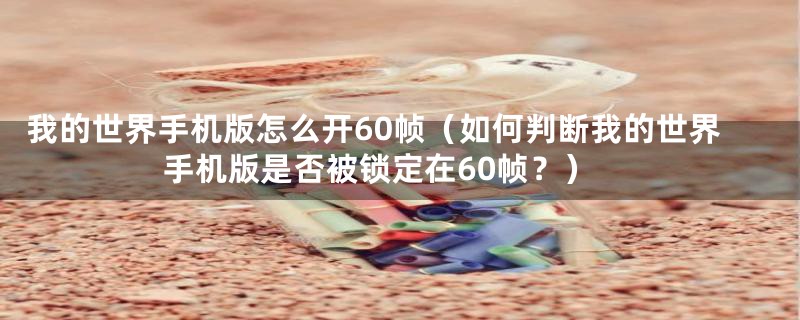 我的世界手机版怎么开60帧（如何判断我的世界手机版是否被锁定在60帧？）